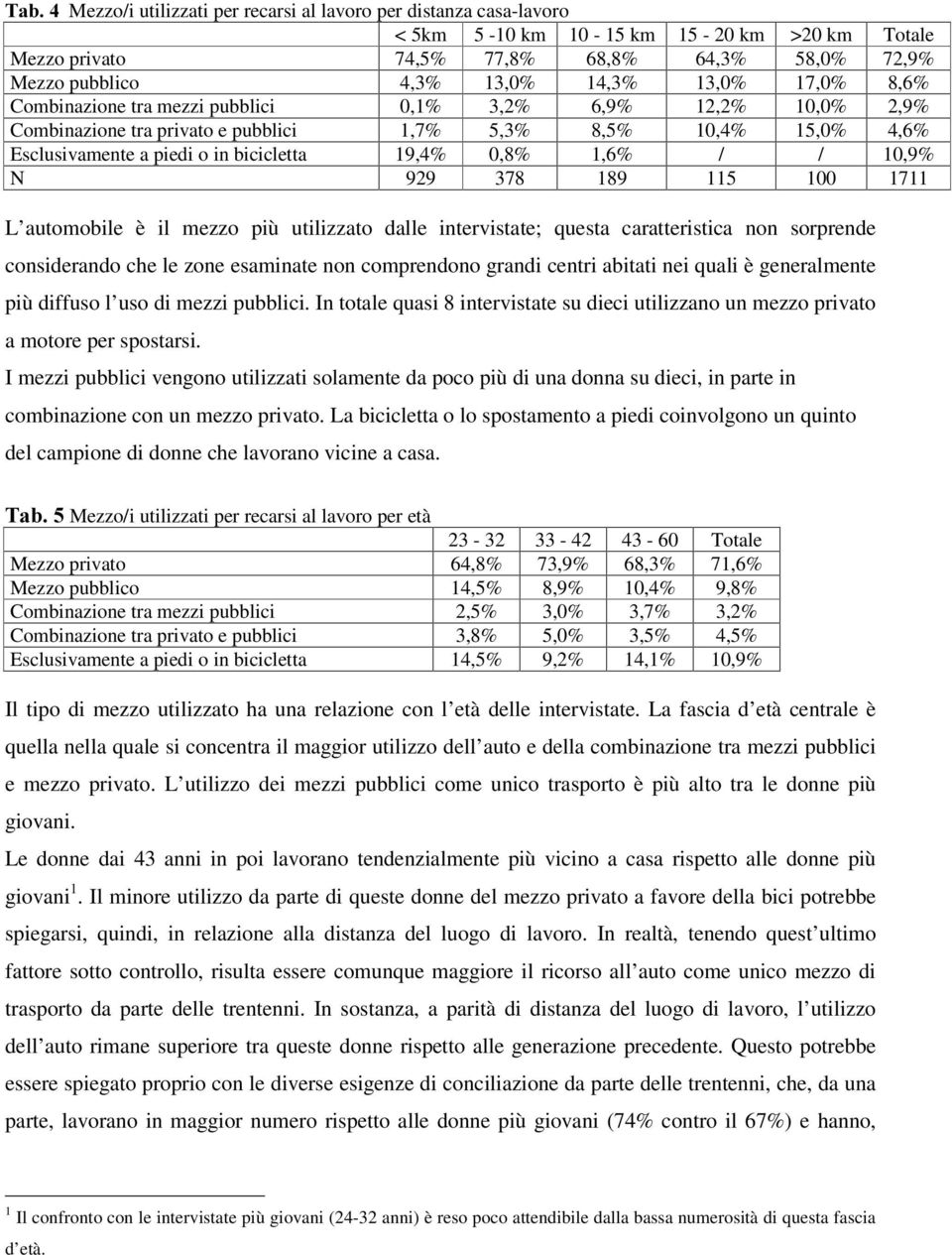 Tab. 4 Mezzo/i utilizzati per recarsi al lavoro per distanza casa-lavoro

| | < 5km | 5 -10 km | 10 - 15 km | 15 - 20 km | >20 km | Totale |
|---|---|---|---|---|---|---|
| Mezzo privato | 74,5% | 77,8% | 68,8% | 64,3% | 58,0% | 72,9% |
| Mezzo pubblico | 4,3% | 13,0% | 14,3% | 13,0% | 17,0% | 8,6% |
| Combinazione tra mezzi pubblici | 0,1% | 3,2% | 6,9% | 12,2% | 10,0% | 2,9% |
| Combinazione tra privato e pubblici | 1,7% | 5,3% | 8,5% | 10,4% | 15,0% | 4,6% |
| Esclusivamente a piedi o in bicicletta | 19,4% | 0,8% | 1,6% | / | / | 10,9% |
| N | 929 | 378 | 189 | 115 | 100 | 1711 |

L automobile è il mezzo più utilizzato dalle intervistate; questa caratteristica non sorprende considerando che le zone esaminate non comprendono grandi centri abitati nei quali è generalmente più diffuso l uso di mezzi pubblici. In totale quasi 8 intervistate su dieci utilizzano un mezzo privato a motore per spostarsi.
I mezzi pubblici vengono utilizzati solamente da poco più di una donna su dieci, in parte in combinazione con un mezzo privato. La bicicletta o lo spostamento a piedi coinvolgono un quinto del campione di donne che lavorano vicine a casa.

Tab. 5 Mezzo/i utilizzati per recarsi al lavoro per età

| | 23 - 32 | 33 - 42 | 43 - 60 | Totale |
|---|---|---|---|---|
| Mezzo privato | 64,8% | 73,9% | 68,3% | 71,6% |
| Mezzo pubblico | 14,5% | 8,9% | 10,4% | 9,8% |
| Combinazione tra mezzi pubblici | 2,5% | 3,0% | 3,7% | 3,2% |
| Combinazione tra privato e pubblici | 3,8% | 5,0% | 3,5% | 4,5% |
| Esclusivamente a piedi o in bicicletta | 14,5% | 9,2% | 14,1% | 10,9% |

Il tipo di mezzo utilizzato ha una relazione con l età delle intervistate. La fascia d età centrale è quella nella quale si concentra il maggior utilizzo dell auto e della combinazione tra mezzi pubblici e mezzo privato. L utilizzo dei mezzi pubblici come unico trasporto è più alto tra le donne più giovani.
Le donne dai 43 anni in poi lavorano tendenzialmente più vicino a casa rispetto alle donne più giovani $^1$. Il minore utilizzo da parte di queste donne del mezzo privato a favore della bici potrebbe spiegarsi, quindi, in relazione alla distanza del luogo di lavoro. In realtà, tenendo quest ultimo fattore sotto controllo, risulta essere comunque maggiore il ricorso all auto come unico mezzo di trasporto da parte delle trentenni. In sostanza, a parità di distanza del luogo di lavoro, l utilizzo dell auto rimane superiore tra queste donne rispetto alle generazione precedente. Questo potrebbe essere spiegato proprio con le diverse esigenze di conciliazione da parte delle trentenni, che, da una parte, lavorano in maggior numero rispetto alle donne più giovani (74% contro il 67%) e hanno,

$^1$ Il confronto con le intervistate più giovani (24-32 anni) è reso poco attendibile dalla bassa numerosità di questa fascia d età.